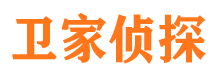 卫家侦探